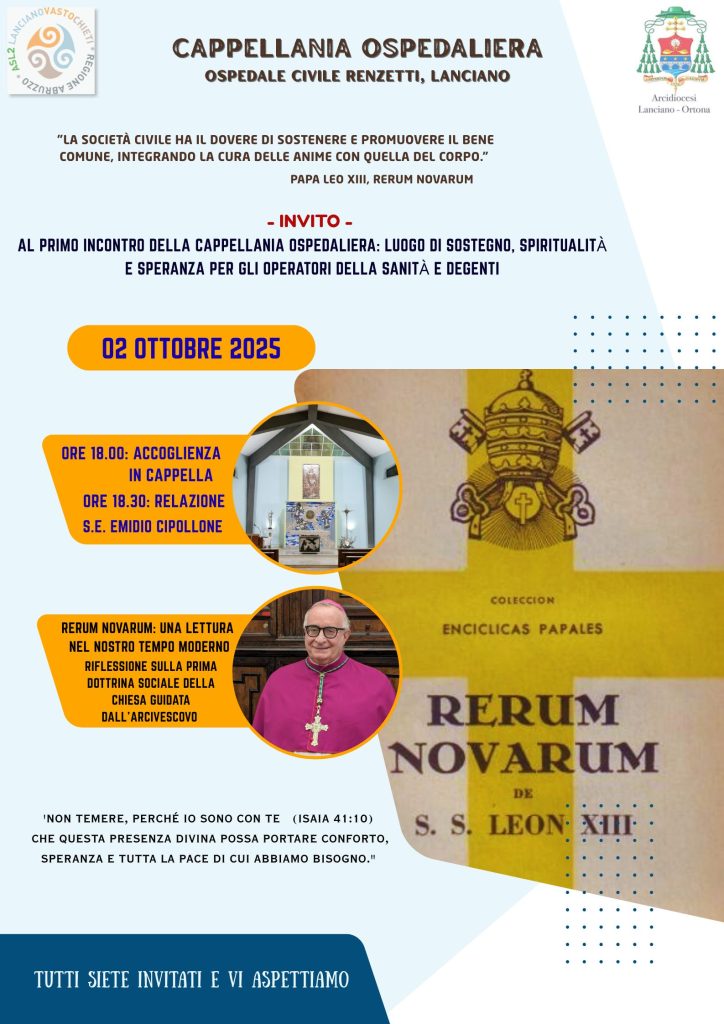 ASL2 LANCIANOVASTOCHIETI REGIONE ABRUZZO

CAPPELLANIA OSPEDALIERA
OSPEDALE CIVILE RENZETTI, LANCIANO

Arcidiocesi Lanciano - Ortona

"LA SOCIETÀ CIVILE HA IL DOVERE DI SOSTENERE E PROMUOVERE IL BENE COMUNE, INTEGRANDO LA CURA DELLE ANIME CON QUELLA DEL CORPO."
PAPA LEO XIII, RERUM NOVARUM

- INVITO -
AL PRIMO INCONTRO DELLA CAPPELLANIA OSPEDALIERA: LUOGO DI SOSTEGNO, SPIRITUALITÀ E SPERANZA PER GLI OPERATORI DELLA SANITÀ E DEGENTI

02 OTTOBRE 2025

ORE 18.00: ACCOGLIENZA IN CAPPELLA
ORE 18.30: RELAZIONE S.E. EMIDIO CIPOLLONE

RERUM NOVARUM: UNA LETTURA NEL NOSTRO TEMPO MODERNO
RIFLESSIONE SULLA PRIMA DOTTRINA SOCIALE DELLA CHIESA GUIDATA DALL'ARCIVESCOVO

COLECCION
ENCICLICAS PAPALES
RERUM NOVARUM
DE
S. S. LEON XIII

'NON TEMERE, PERCHÉ IO SONO CON TE (ISAIA 41:10)
CHE QUESTA PRESENZA DIVINA POSSA PORTARE CONFORTO, SPERANZA E TUTTA LA PACE DI CUI ABBIAMO BISOGNO."

TUTTI SIETE INVITATI E VI ASPETTIAMO